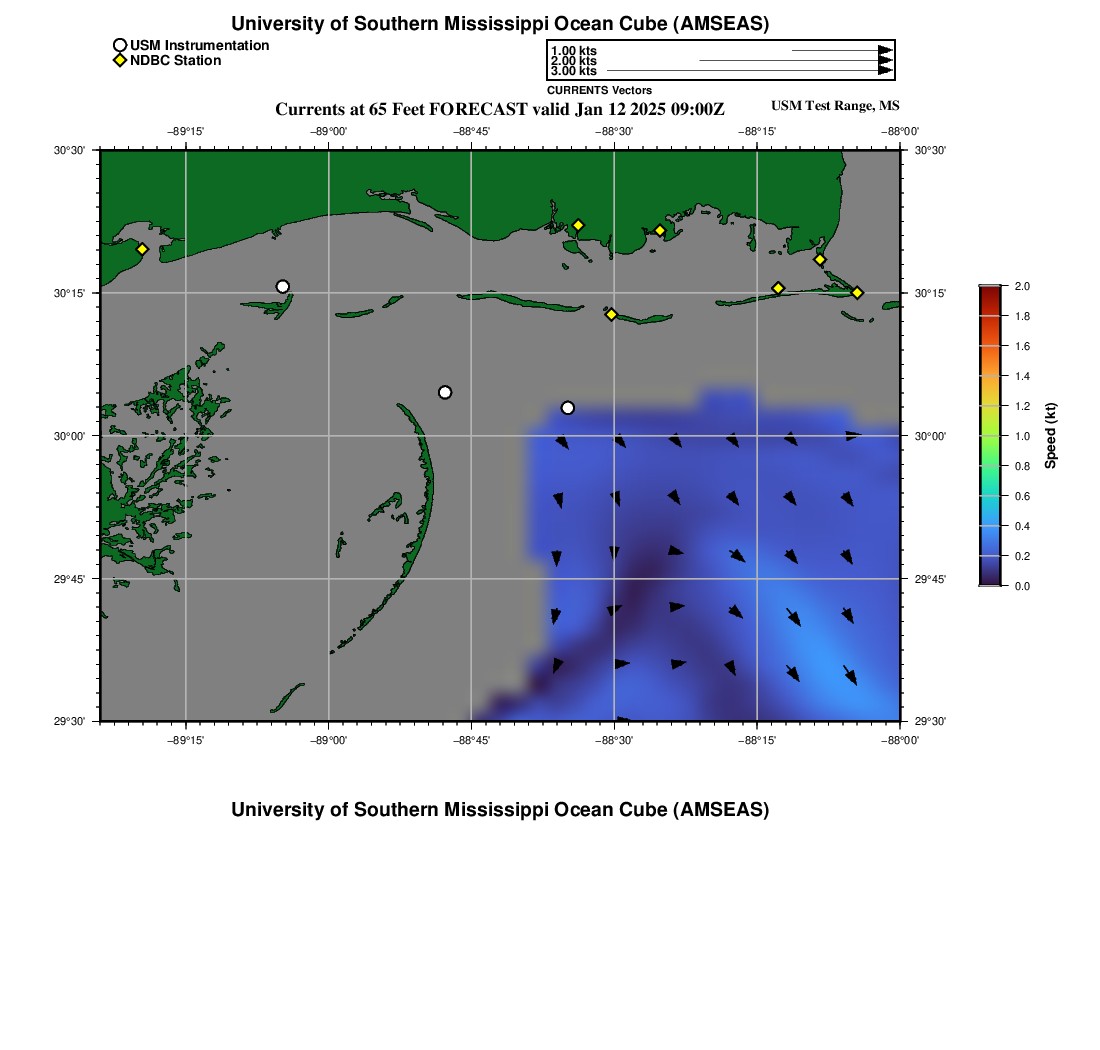 University of Southern Mississippi Ocean Cube (AMSEAS)

USM Instrumentation
NDBC Station

1.00 kts
2.00 kts
3.00 kts
CURRENTS Vectors

Currents at 65 Feet FORECAST valid Jan 12 2025 09:00Z

USM Test Range, MS

−89°15' −89°00' −88°45' −88°30' −88°15' −88°00'

30°30' 30°15' 30°00' 29°45' 29°30'

30°30' 30°15' 30°00' 29°45' 29°30'

−89°15' −89°00' −88°45' −88°30' −88°15' −88°00'

2.0
1.8
1.6
1.4
1.2
1.0
0.8
0.6
0.4
0.2
0.0
Speed (kt)

University of Southern Mississippi Ocean Cube (AMSEAS)